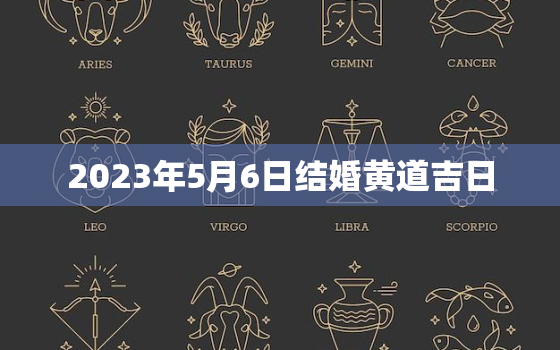 ARIES TAURUS GEMINI CANCER

2023年5月6日结婚黄道吉日

LEO VIRGO LIBRA SCORPIO